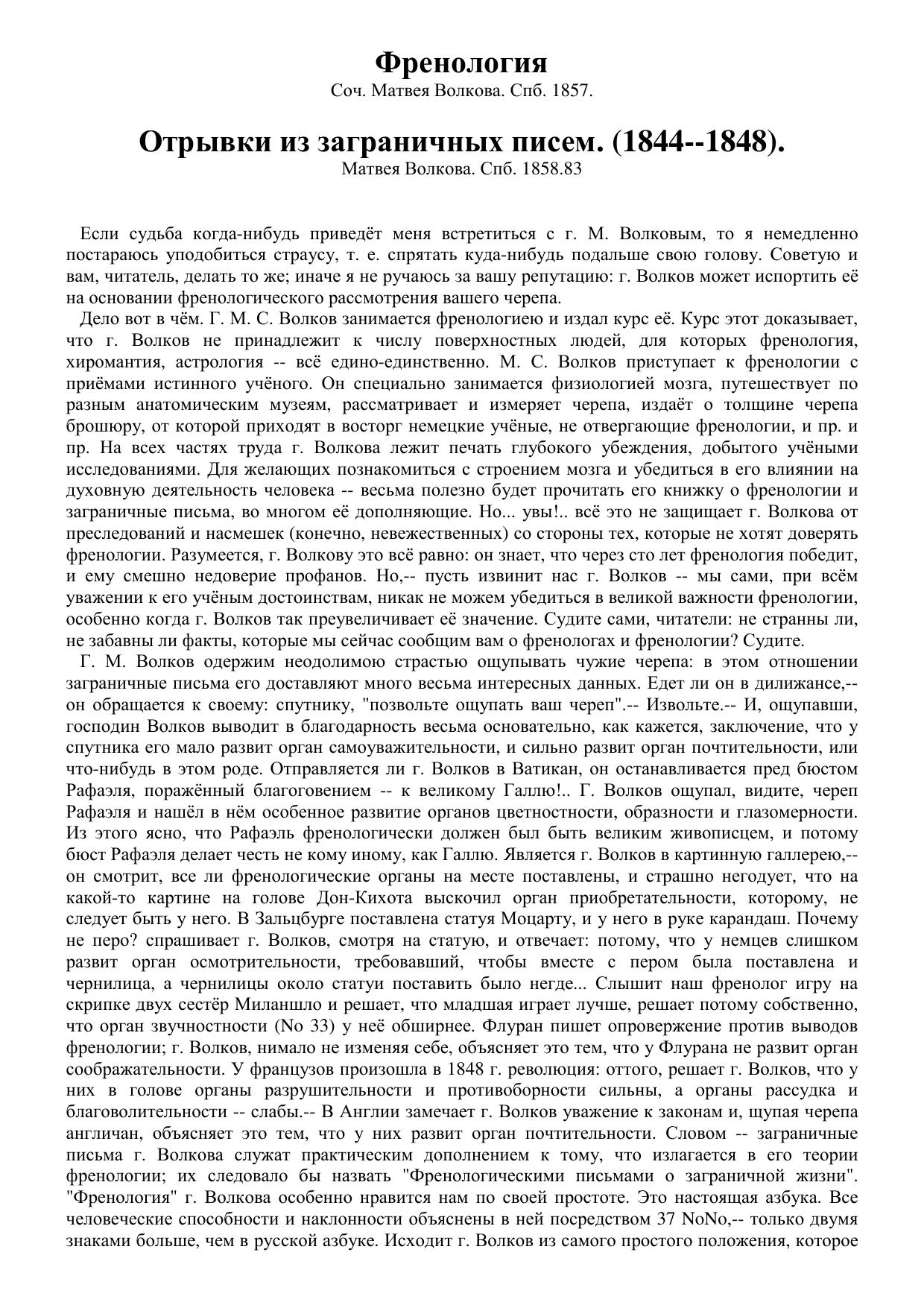 Френология
Соч. Матвея Волкова. Спб. 1857.

Отрывки из заграничных писем. (1844--1848).
Матвея Волкова. Спб. 1858.83

Если судьба когда-нибудь приведёт меня встретиться с г. М. Волковым, то я немедленно постараюсь уподобиться страусу, т. е. спрятать куда-нибудь подальше свою голову. Советую и вам, читатель, делать то же; иначе я не ручаюсь за вашу репутацию: г. Волков может испортить её на основании френологического рассмотрения вашего черепа.

Дело вот в чём. Г. М. С. Волков занимается френологиею и издал курс её. Курс этот доказывает, что г. Волков не принадлежит к числу поверхностных людей, для которых френология, хиромантия, астрология -- всё едино-единственно. М. С. Волков приступает к френологии с приёмами истинного учёного. Он специально занимается физиологией мозга, путешествует по разным анатомическим музеям, рассматривает и измеряет черепа, издаёт о толщине черепа брошюру, от которой приходят в восторг немецкие учёные, не отвергающие френологии, и пр. и пр. На всех частях труда г. Волкова лежит печать глубокого убеждения, добытого учёными исследованиями. Для желающих познакомиться с строением мозга и убедиться в его влиянии на духовную деятельность человека -- весьма полезно будет прочитать его книжку о френологии и заграничные письма, во многом её дополняющие. Но... увы!.. всё это не защищает г. Волкова от преследований и насмешек (конечно, невежественных) со стороны тех, которые не хотят доверять френологии. Разумеется, г. Волкову это всё равно: он знает, что через сто лет френология победит, и ему смешно недоверие профанов. Но,-- пусть извинит нас г. Волков -- мы сами, при всём уважении к его учёным достоинствам, никак не можем убедиться в великой важности френологии, особенно когда г. Волков так преувеличивает её значение. Судите сами, читатели: не странны ли, не забавны ли факты, которые мы сейчас сообщим вам о френологах и френологии? Судите.

Г. М. Волков одержим неодолимою страстью ощупывать чужие черепа: в этом отношении заграничные письма его доставляют много весьма интересных данных. Едет ли он в дилижансе,-- он обращается к своему: спутнику, "позвольте ощупать ваш череп".-- Извольте.-- И, ощупавши, господин Волков выводит в благодарность весьма основательно, как кажется, заключение, что у спутника его мало развит орган самоуважительности, и сильно развит орган почтительности, или что-нибудь в этом роде. Отправляется ли г. Волков в Ватикан, он останавливается пред бюстом Рафаэля, поражённый благоговением -- к великому Галлю!.. Г. Волков ощупал, видите, череп Рафаэля и нашёл в нём особенное развитие органов цветностности, образности и глазомерности. Из этого ясно, что Рафаэль френологически должен был быть великим живописцем, и потому бюст Рафаэля делает честь не кому иному, как Галлю. Является г. Волков в картинную галлерею,-- он смотрит, все ли френологические органы на месте поставлены, и страшно негодует, что на какой-то картине на голове Дон-Кихота выскочил орган приобретательности, которому, не следует быть у него. В Зальцбурге поставлена статуя Моцарту, и у него в руке карандаш. Почему не перо? спрашивает г. Волков, смотря на статую, и отвечает: потому, что у немцев слишком развит орган осмотрительности, требовавший, чтобы вместе с пером была поставлена и чернилица, а чернилицы около статуи поставить было негде... Слышит наш френолог игру на скрипке двух сестёр Миланшло и решает, что младшая играет лучше, решает потому собственно, что орган звучностности (No 33) у неё обширнее. Флуран пишет опровержение против выводов френологии; г. Волков, нимало не изменяя себе, объясняет это тем, что у Флурана не развит орган соображательности. У французов произошла в 1848 г. революция: оттого, решает г. Волков, что у них в голове органы разрушительности и противоборности сильны, а органы рассудка и благоволительности -- слабы.-- В Англии замечает г. Волков уважение к законам и, щупая черепа англичан, объясняет это тем, что у них развит орган почтительности. Словом -- заграничные письма г. Волкова служат практическим дополнением к тому, что излагается в его теории френологии; их следовало бы назвать "Френологическими письмами о заграничной жизни". "Френология" г. Волкова особенно нравится нам по своей простоте. Это настоящая азбука. Все человеческие способности и наклонности объяснены в ней посредством 37 NoNo,-- только двумя знаками больше, чем в русской азбуке. Исходит г. Волков из самого простого положения, которое